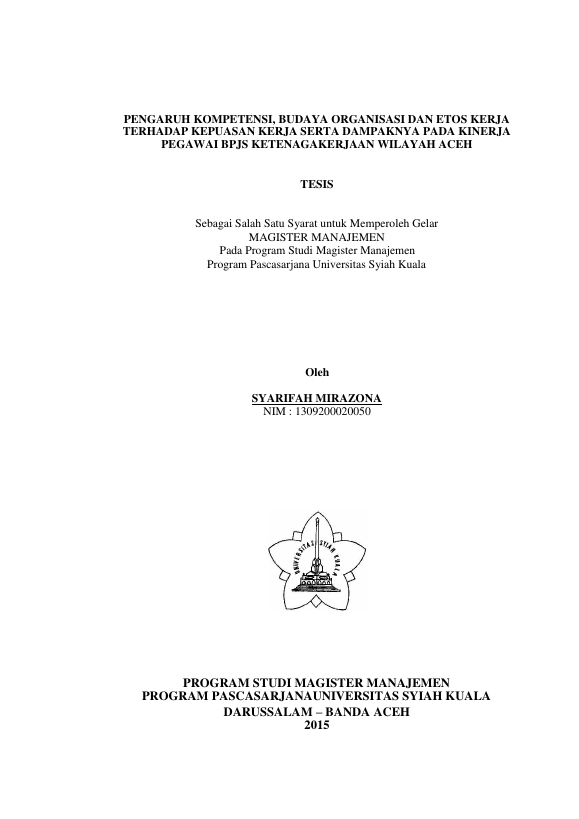 PENGARUH KOMPETENSI, BUDAYA ORGANISASI DAN ETOS KERJA TERHADAP KEPUASAN KERJA SERTA DAMPAKNYA PADA KINERJA PEGAWAI BPJS KETENAGAKERJAAN WILAYAH ACEH

TESIS

Sebagai Salah Satu Syarat untuk Memperoleh Gelar
MAGISTER MANAJEMEN
Pada Program Studi Magister Manajemen
Program Pascasarjana Universitas Syiah Kuala

Oleh

SYARIFAH MIRAZONA
NIM : 1309200020050

UNIVERSITAS SYIAH KUALA

PROGRAM STUDI MAGISTER MANAJEMEN
PROGRAM PASCASARJANAUNIVERSITAS SYIAH KUALA
DARUSSALAM – BANDA ACEH
2015